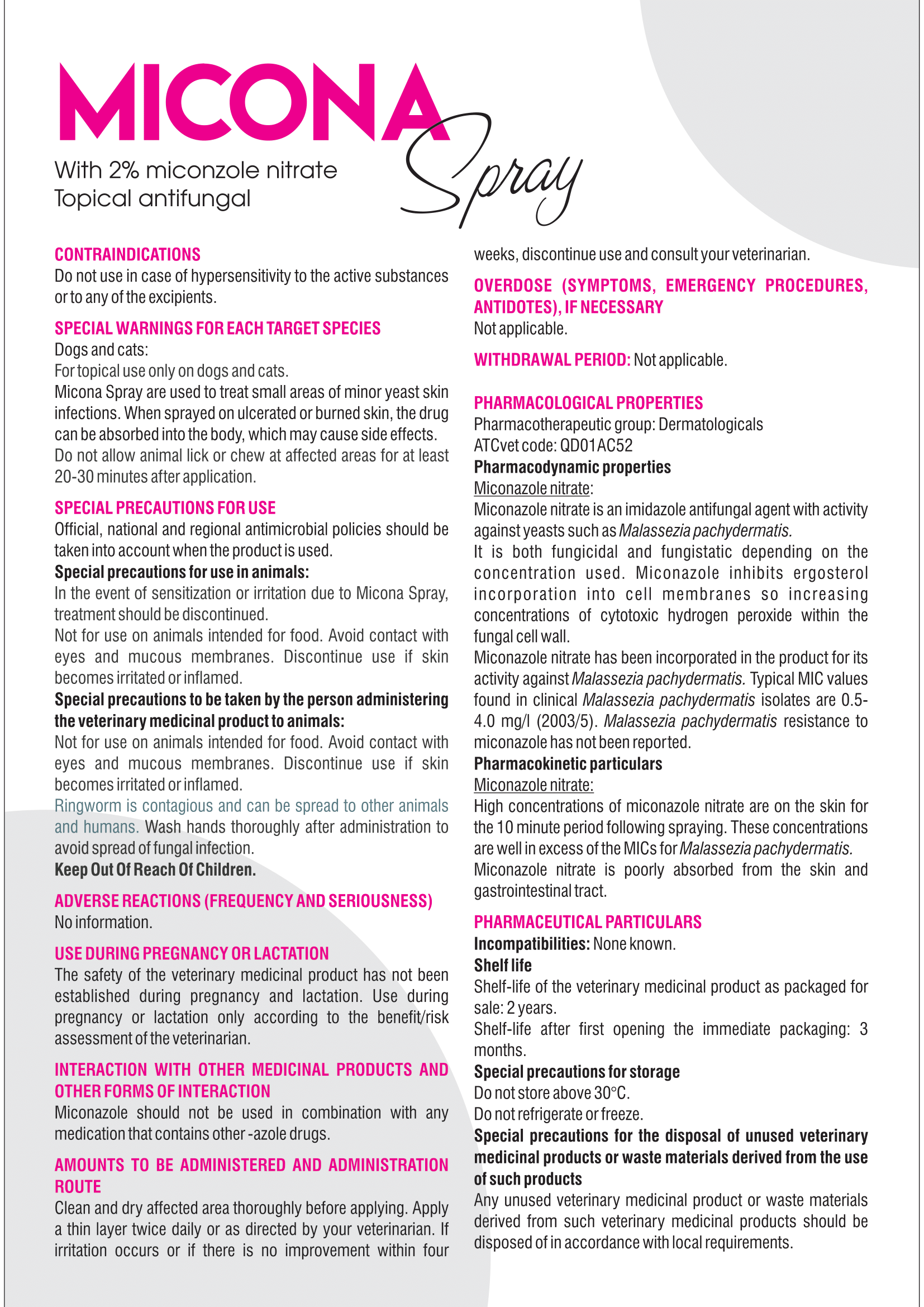 MICONA Spray

With 2% miconzole nitrate
Topical antifungal

CONTRAINDICATIONS
Do not use in case of hypersensitivity to the active substances or to any of the excipients.

SPECIAL WARNINGS FOR EACH TARGET SPECIES
Dogs and cats:
For topical use only on dogs and cats.
Micona Spray are used to treat small areas of minor yeast skin infections. When sprayed on ulcerated or burned skin, the drug can be absorbed into the body, which may cause side effects.
Do not allow animal lick or chew at affected areas for at least 20-30 minutes after application.

SPECIAL PRECAUTIONS FOR USE
Official, national and regional antimicrobial policies should be taken into account when the product is used.
Special precautions for use in animals:
In the event of sensitization or irritation due to Micona Spray, treatment should be discontinued.
Not for use on animals intended for food. Avoid contact with eyes and mucous membranes. Discontinue use if skin becomes irritated or inflamed.
Special precautions to be taken by the person administering the veterinary medicinal product to animals:
Not for use on animals intended for food. Avoid contact with eyes and mucous membranes. Discontinue use if skin becomes irritated or inflamed.
Ringworm is contagious and can be spread to other animals and humans. Wash hands thoroughly after administration to avoid spread of fungal infection.
Keep Out Of Reach Of Children.

ADVERSE REACTIONS (FREQUENCY AND SERIOUSNESS)
No information.

USE DURING PREGNANCY OR LACTATION
The safety of the veterinary medicinal product has not been established during pregnancy and lactation. Use during pregnancy or lactation only according to the benefit/risk assessment of the veterinarian.

INTERACTION WITH OTHER MEDICINAL PRODUCTS AND OTHER FORMS OF INTERACTION
Miconazole should not be used in combination with any medication that contains other -azole drugs.

AMOUNTS TO BE ADMINISTERED AND ADMINISTRATION ROUTE
Clean and dry affected area thoroughly before applying. Apply a thin layer twice daily or as directed by your veterinarian. If irritation occurs or if there is no improvement within four weeks, discontinue use and consult your veterinarian.

OVERDOSE (SYMPTOMS, EMERGENCY PROCEDURES, ANTIDOTES), IF NECESSARY
Not applicable.

WITHDRAWAL PERIOD: Not applicable.

PHARMACOLOGICAL PROPERTIES
Pharmacotherapeutic group: Dermatologicals
ATCvet code: QD01AC52
Pharmacodynamic properties
Miconazole nitrate:
Miconazole nitrate is an imidazole antifungal agent with activity against yeasts such as Malassezia pachydermatis.
It is both fungicidal and fungistatic depending on the concentration used. Miconazole inhibits ergosterol incorporation into cell membranes so increasing concentrations of cytotoxic hydrogen peroxide within the fungal cell wall.
Miconazole nitrate has been incorporated in the product for its activity against Malassezia pachydermatis. Typical MIC values found in clinical Malassezia pachydermatis isolates are 0.5-4.0 mg/l (2003/5). Malassezia pachydermatis resistance to miconazole has not been reported.
Pharmacokinetic particulars
Miconazole nitrate:
High concentrations of miconazole nitrate are on the skin for the 10 minute period following spraying. These concentrations are well in excess of the MICs for Malassezia pachydermatis.
Miconazole nitrate is poorly absorbed from the skin and gastrointestinal tract.

PHARMACEUTICAL PARTICULARS
Incompatibilities: None known.
Shelf life
Shelf-life of the veterinary medicinal product as packaged for sale: 2 years.
Shelf-life after first opening the immediate packaging: 3 months.
Special precautions for storage
Do not store above 30°C.
Do not refrigerate or freeze.
Special precautions for the disposal of unused veterinary medicinal products or waste materials derived from the use of such products
Any unused veterinary medicinal product or waste materials derived from such veterinary medicinal products should be disposed of in accordance with local requirements.